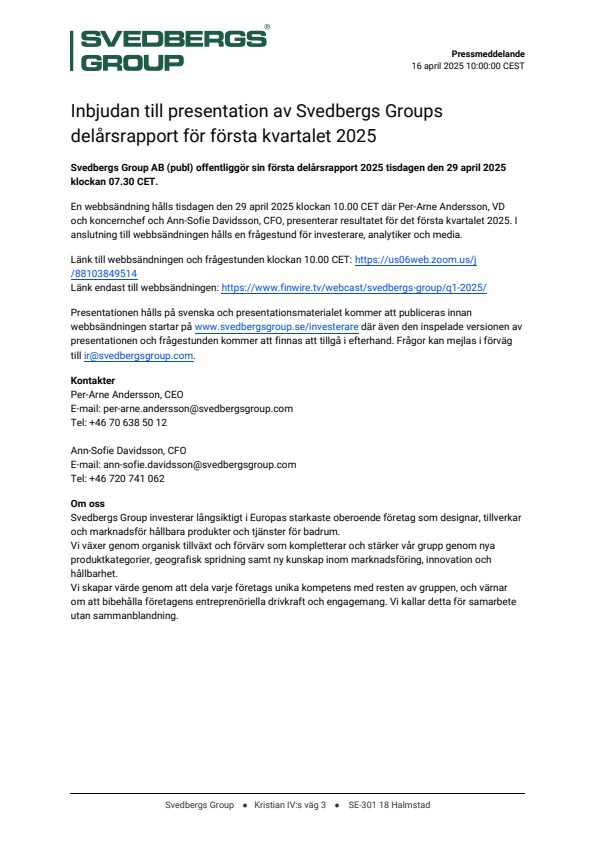 SVEDBERGS® GROUP

Pressmeddelande
16 april 2025 10:00:00 CEST

Inbjudan till presentation av Svedbergs Groups delårsrapport för första kvartalet 2025

Svedbergs Group AB (publ) offentliggör sin första delårsrapport 2025 tisdagen den 29 april 2025 klockan 07.30 CET.

En webbsändning hålls tisdagen den 29 april 2025 klockan 10.00 CET där Per-Arne Andersson, VD och koncernchef och Ann-Sofie Davidsson, CFO, presenterar resultatet för det första kvartalet 2025. I anslutning till webbsändningen hålls en frågestund för investerare, analytiker och media.

Länk till webbsändningen och frågestunden klockan 10.00 CET: https://us06web.zoom.us/j/88103849514
Länk endast till webbsändningen: https://www.finwire.tv/webcast/svedbergs-group/q1-2025/

Presentationen hålls på svenska och presentationsmaterialet kommer att publiceras innan webbsändningen startar på www.svedbergsgroup.se/investerare där även den inspelade versionen av presentationen och frågestunden kommer att finnas att tillgå i efterhand. Frågor kan mejlas i förväg till ir@svedbergsgroup.com.

Kontakter
Per-Arne Andersson, CEO
E-mail: per-arne.andersson@svedbergsgroup.com
Tel: +46 70 638 50 12

Ann-Sofie Davidsson, CFO
E-mail: ann-sofie.davidsson@svedbergsgroup.com
Tel: +46 720 741 062

Om oss
Svedbergs Group investerar långsiktigt i Europas starkaste oberoende företag som designar, tillverkar och marknadsför hållbara produkter och tjänster för badrum.
Vi växer genom organisk tillväxt och förvärv som kompletterar och stärker vår grupp genom nya produktkategorier, geografisk spridning samt ny kunskap inom marknadsföring, innovation och hållbarhet.
Vi skapar värde genom att dela varje företags unika kompetens med resten av gruppen, och värnar om att bibehålla företagens entreprenöriella drivkraft och engagemang. Vi kallar detta för samarbete utan sammanblandning.

Svedbergs Group • Kristian IV:s väg 3 • SE-301 18 Halmstad